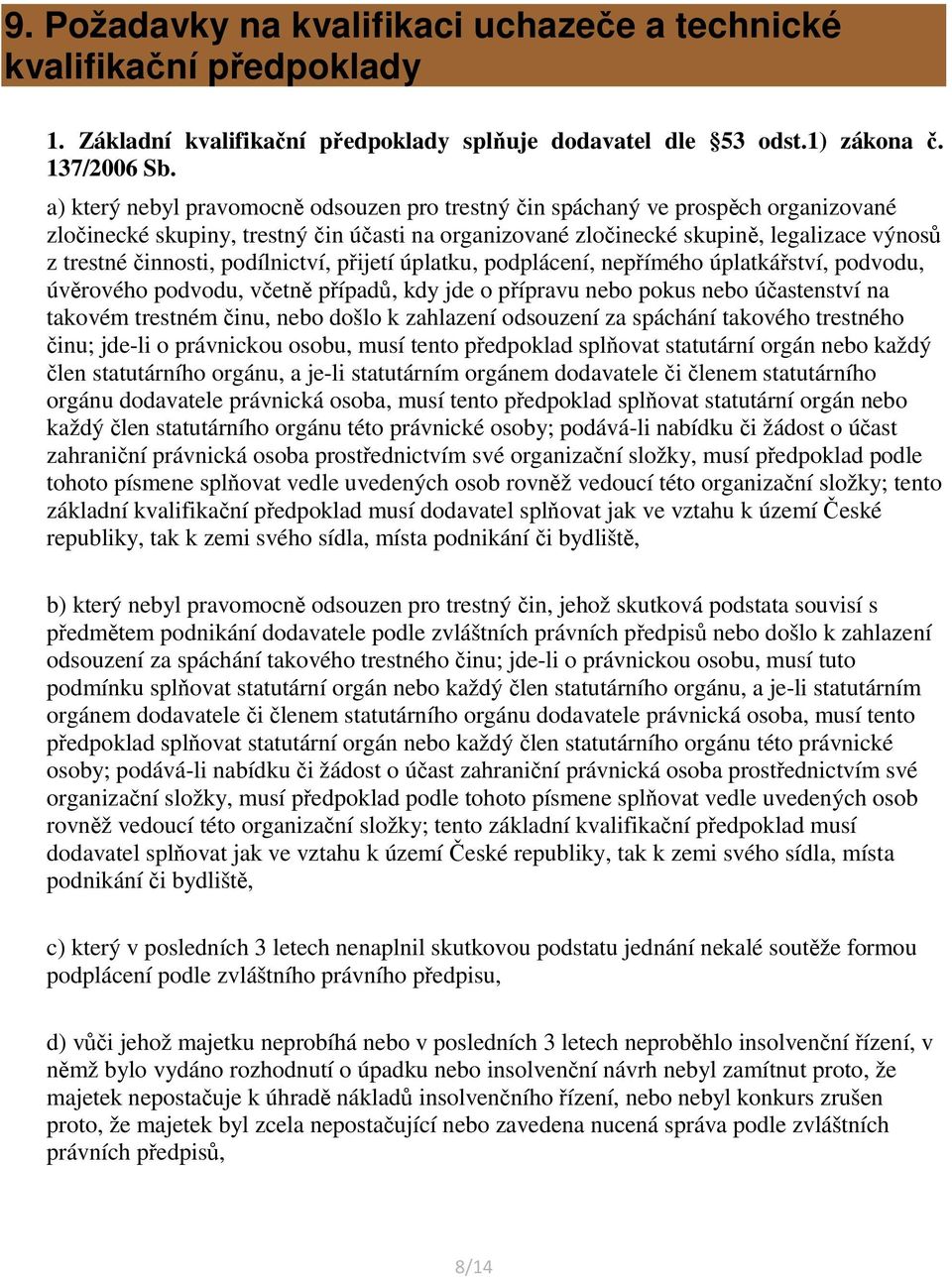 9. Požadavky na kvalifikaci uchazeče a technické kvalifikační předpoklady

1. Základní kvalifikační předpoklady splňuje dodavatel dle §53 odst.1) zákona č. 137/2006 Sb.

a) který nebyl pravomocně odsouzen pro trestný čin spáchaný ve prospěch organizované zločinecké skupiny, trestný čin účasti na organizované zločinecké skupině, legalizace výnosů z trestné činnosti, podílnictví, přijetí úplatku, podplácení, nepřímého úplatkářství, podvodu, úvěrového podvodu, včetně případů, kdy jde o přípravu nebo pokus nebo účastenství na takovém trestném činu, nebo došlo k zahlazení odsouzení za spáchání takového trestného činu; jde-li o právnickou osobu, musí tento předpoklad splňovat statutární orgán nebo každý člen statutárního orgánu, a je-li statutárním orgánem dodavatele či členem statutárního orgánu dodavatele právnická osoba, musí tento předpoklad splňovat statutární orgán nebo každý člen statutárního orgánu této právnické osoby; podává-li nabídku či žádost o účast zahraniční právnická osoba prostřednictvím své organizační složky, musí předpoklad podle tohoto písmene splňovat vedle uvedených osob rovněž vedoucí této organizační složky; tento základní kvalifikační předpoklad musí dodavatel splňovat jak ve vztahu k území České republiky, tak k zemi svého sídla, místa podnikání či bydliště,

b) který nebyl pravomocně odsouzen pro trestný čin, jehož skutková podstata souvisí s předmětem podnikání dodavatele podle zvláštních právních předpisů nebo došlo k zahlazení odsouzení za spáchání takového trestného činu; jde-li o právnickou osobu, musí tuto podmínku splňovat statutární orgán nebo každý člen statutárního orgánu, a je-li statutárním orgánem dodavatele či členem statutárního orgánu dodavatele právnická osoba, musí tento předpoklad splňovat statutární orgán nebo každý člen statutárního orgánu této právnické osoby; podává-li nabídku či žádost o účast zahraniční právnická osoba prostřednictvím své organizační složky, musí předpoklad podle tohoto písmene splňovat vedle uvedených osob rovněž vedoucí této organizační složky; tento základní kvalifikační předpoklad musí dodavatel splňovat jak ve vztahu k území České republiky, tak k zemi svého sídla, místa podnikání či bydliště,

c) který v posledních 3 letech nenaplnil skutkovou podstatu jednání nekalé soutěže formou podplácení podle zvláštního právního předpisu,

d) vůči jehož majetku neprobíhá nebo v posledních 3 letech neproběhlo insolvenční řízení, v němž bylo vydáno rozhodnutí o úpadku nebo insolvenční návrh nebyl zamítnut proto, že majetek nepostačuje k úhradě nákladů insolvenčního řízení, nebo nebyl konkurs zrušen proto, že majetek byl zcela nepostačující nebo zavedena nucená správa podle zvláštních právních předpisů,

8/14